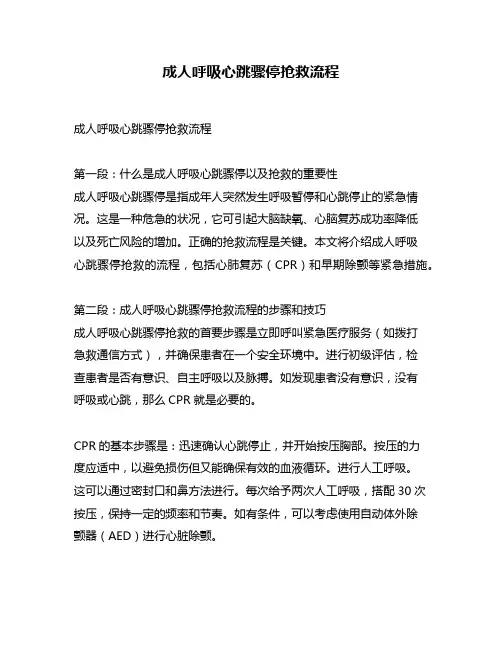 成人呼吸心跳骤停抢救流程

成人呼吸心跳骤停抢救流程

第一段：什么是成人呼吸心跳骤停以及抢救的重要性
成人呼吸心跳骤停是指成年人突然发生呼吸暂停和心跳停止的紧急情况。这是一种危急的状况，它可引起大脑缺氧、心脑复苏成功率降低以及死亡风险的增加。正确的抢救流程是关键。本文将介绍成人呼吸心跳骤停抢救的流程，包括心肺复苏（CPR）和早期除颤等紧急措施。

第二段：成人呼吸心跳骤停抢救流程的步骤和技巧
成人呼吸心跳骤停抢救的首要步骤是立即呼叫紧急医疗服务（如拨打急救通信方式），并确保患者在一个安全环境中。进行初级评估，检查患者是否有意识、自主呼吸以及脉搏。如发现患者没有意识，没有呼吸或心跳，那么 CPR 就是必要的。

CPR 的基本步骤是：迅速确认心跳停止，并开始按压胸部。按压的力度应适中，以避免损伤但又能确保有效的血液循环。进行人工呼吸。这可以通过密封口和鼻方法进行。每次给予两次人工呼吸，搭配 30 次按压，保持一定的频率和节奏。如有条件，可以考虑使用自动体外除颤器（AED）进行心脏除颤。